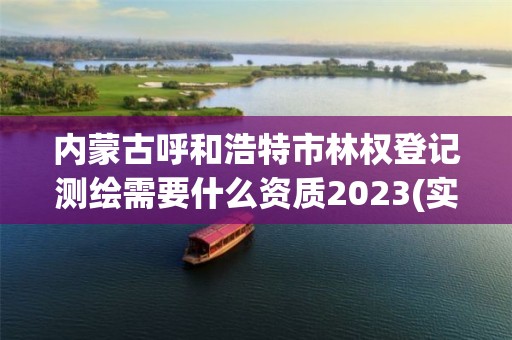 内蒙古呼和浩特市林权登记测绘需要什么资质2023(实